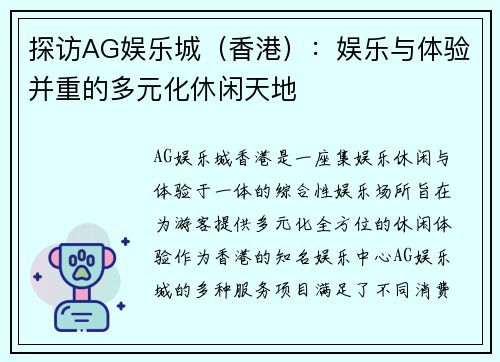 探访AG娱乐城（香港）：娱乐与体验并重的多元化休闲天地

AG娱乐城香港是一座集娱乐休闲与体验于一体的综合性娱乐场所旨在为游客提供多元化全方位的休闲体验作为香港的知名娱乐中心AG娱乐城的多种服务项目满足了不同消费